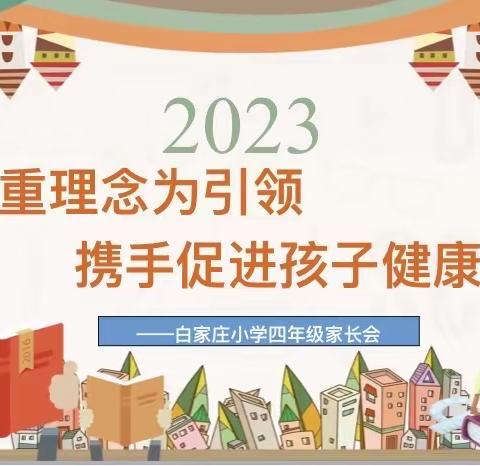 2023

重理念为引领

携手促进孩子健康

——白家庄小学四年级家长会

2016